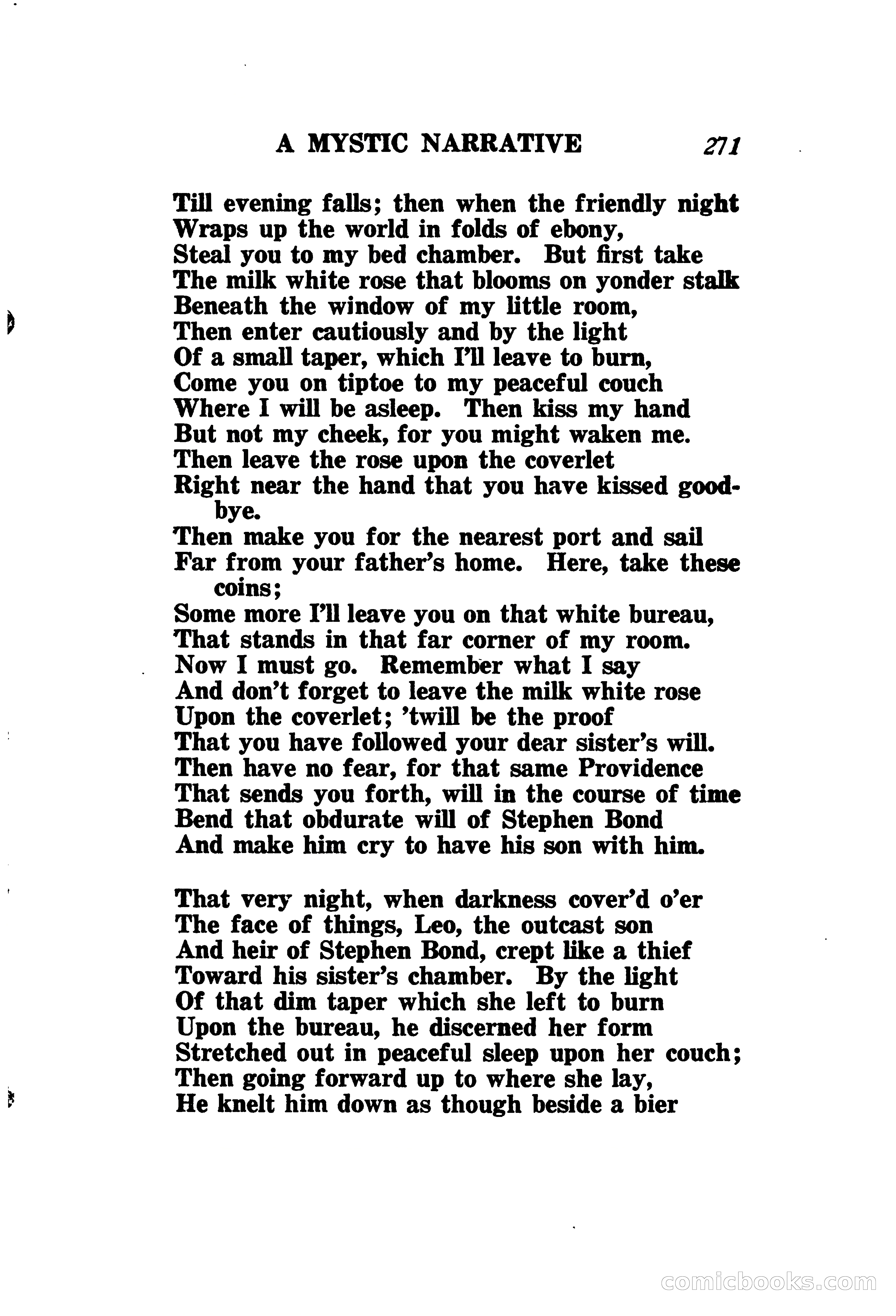 A MYSTIC NARRATIVE 271

Till evening falls; then when the friendly night
Wraps up the world in folds of ebony,
Steal you to my bed chamber. But first take
The milk white rose that blooms on yonder stalk
Beneath the window of my little room,
Then enter cautiously and by the light
Of a small taper, which I'll leave to burn,
Come you on tiptoe to my peaceful couch
Where I will be asleep. Then kiss my hand
But not my cheek, for you might waken me.
Then leave the rose upon the coverlet
Right near the hand that you have kissed goodbye.
Then make you for the nearest port and sail
Far from your father's home. Here, take these coins;
Some more I'll leave you on that white bureau,
That stands in that far corner of my room.
Now I must go. Remember what I say
And don't forget to leave the milk white rose
Upon the coverlet; 'twill be the proof
That you have followed your dear sister's will.
Then have no fear, for that same Providence
That sends you forth, will in the course of time
Bend that obdurate will of Stephen Bond
And make him cry to have his son with him.

That very night, when darkness cover'd o'er
The face of things, Leo, the outcast son
And heir of Stephen Bond, crept like a thief
Toward his sister's chamber. By the light
Of that dim taper which she left to burn
Upon the bureau, he discerned her form
Stretched out in peaceful sleep upon her couch;
Then going forward up to where she lay,
He knelt him down as though beside a bier

comicbooks.com